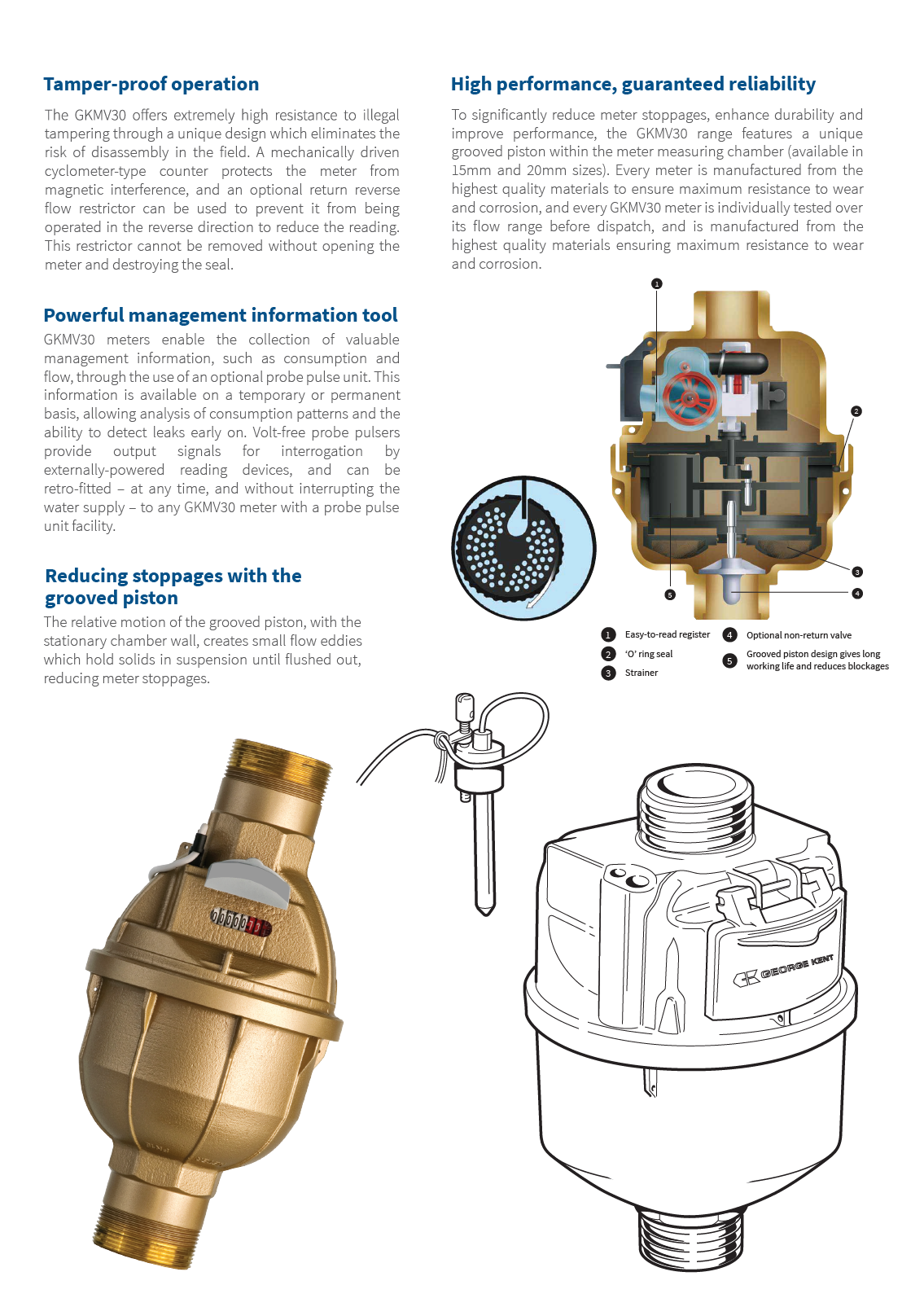 Tamper-proof operation

The GKMV30 offers extremely high resistance to illegal tampering through a unique design which eliminates the risk of disassembly in the field. A mechanically driven cyclometer-type counter protects the meter from magnetic interference, and an optional return reverse flow restrictor can be used to prevent it from being operated in the reverse direction to reduce the reading. This restrictor cannot be removed without opening the meter and destroying the seal.

Powerful management information tool

GKMV30 meters enable the collection of valuable management information, such as consumption and flow, through the use of an optional probe pulse unit. This information is available on a temporary or permanent basis, allowing analysis of consumption patterns and the ability to detect leaks early on. Volt-free probe pulsers provide output signals for interrogation by externally-powered reading devices, and can be retro-fitted – at any time, and without interrupting the water supply – to any GKMV30 meter with a probe pulse unit facility.

Reducing stoppages with the grooved piston

The relative motion of the grooved piston, with the stationary chamber wall, creates small flow eddies which hold solids in suspension until flushed out, reducing meter stoppages.

High performance, guaranteed reliability

To significantly reduce meter stoppages, enhance durability and improve performance, the GKMV30 range features a unique grooved piston within the meter measuring chamber (available in 15mm and 20mm sizes). Every meter is manufactured from the highest quality materials to ensure maximum resistance to wear and corrosion, and every GKMV30 meter is individually tested over its flow range before dispatch, and is manufactured from the highest quality materials ensuring maximum resistance to wear and corrosion.

1
2
3
4
5

1 Easy-to-read register
2 'O' ring seal
3 Strainer
4 Optional non-return valve
5 Grooved piston design gives long working life and reduces blockages

GEORGE KENT